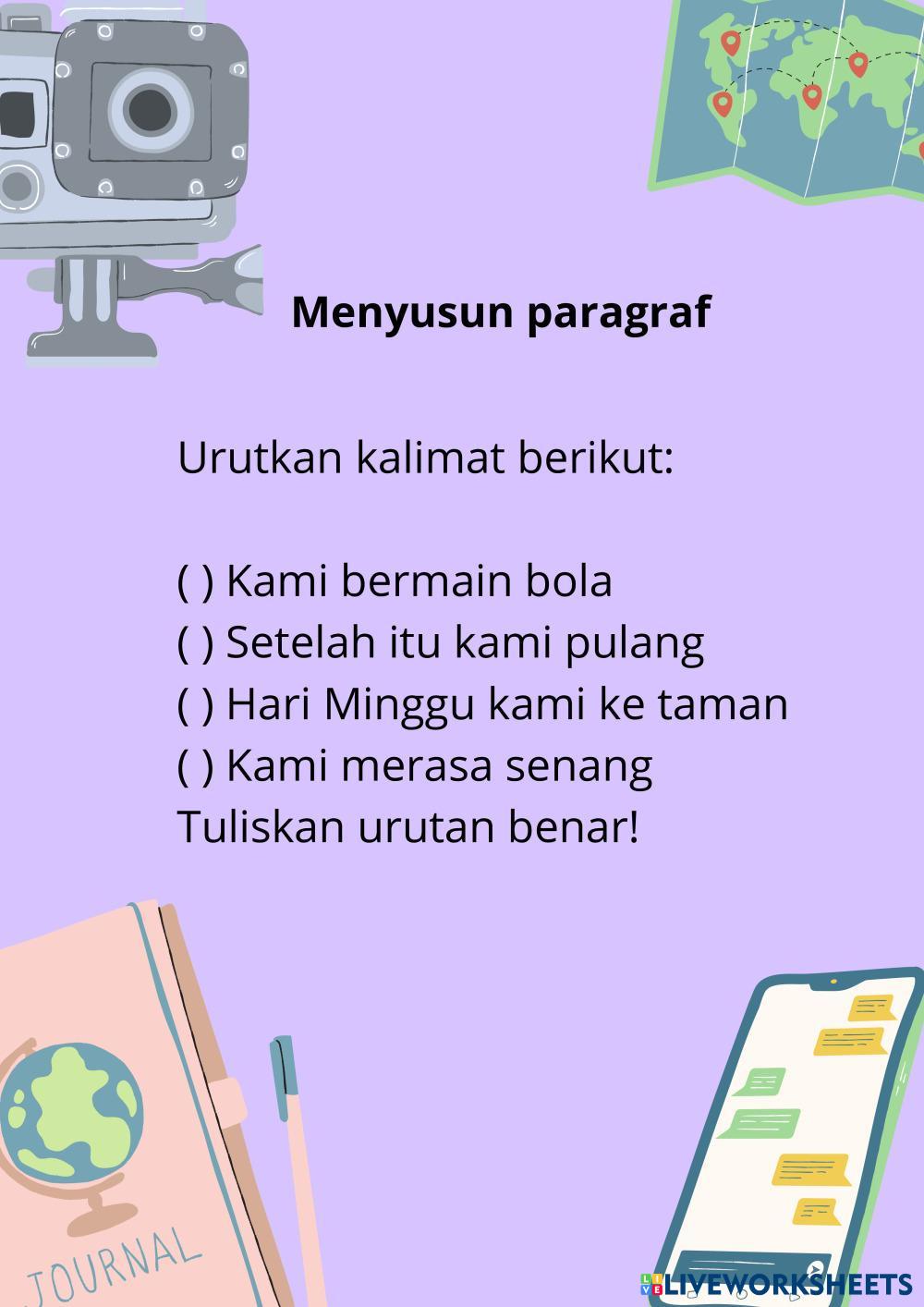 Menyusun paragraf

Urutkan kalimat berikut:

( ) Kami bermain bola
( ) Setelah itu kami pulang
( ) Hari Minggu kami ke taman
( ) Kami merasa senang
Tuliskan urutan benar!

JOURNAL

LIVEWORKSHEETS